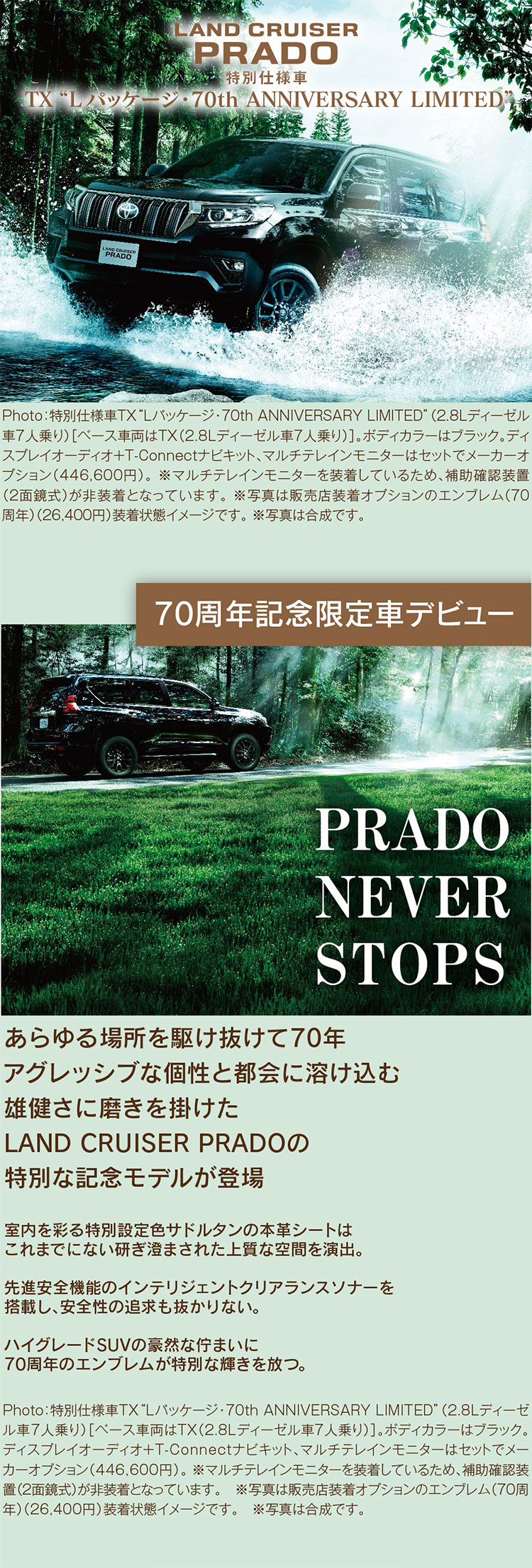 LAND CRUISER
PRADO
特別仕様車
TX "Lパッケージ・70th ANNIVERSARY LIMITED"

LAND CRUISER PRADO

Photo：特別仕様車TX"Lパッケージ・70th ANNIVERSARY LIMITED"（2.8Lディーゼル車7人乗り）［ベース車両はTX（2.8Lディーゼル車7人乗り）］。ボディカラーはブラック。ディスプレイオーディオ+T-Connectナビキット、マルチテレインモニターはセットでメーカーオプション（446,600円）。※マルチテレインモニターを装着しているため、補助確認装置（2面鏡式）が非装着となっています。※写真は販売店装着オプションのエンブレム（70周年）（26,400円）装着状態イメージです。※写真は合成です。

70周年記念限定車デビュー

PRADO
NEVER
STOPS

あらゆる場所を駆け抜けて70年
アグレッシブな個性と都会に溶け込む
雄健さに磨きを掛けた
LAND CRUISER PRADOの
特別な記念モデルが登場

室内を彩る特別設定色サドルタンの本革シートは
これまでにない研ぎ澄まされた上質な空間を演出。

先進安全機能のインテリジェントクリアランスソナーを
搭載し、安全性の追求も抜かりない。

ハイグレードSUVの豪然な佇まいに
70周年のエンブレムが特別な輝きを放つ。

Photo：特別仕様車TX"Lパッケージ・70th ANNIVERSARY LIMITED"（2.8Lディーゼル車7人乗り）［ベース車両はTX（2.8Lディーゼル車7人乗り）］。ボディカラーはブラック。ディスプレイオーディオ+T-Connectナビキット、マルチテレインモニターはセットでメーカーオプション（446,600円）。※マルチテレインモニターを装着しているため、補助確認装置（2面鏡式）が非装着となっています。 ※写真は販売店装着オプションのエンブレム（70周年）（26,400円）装着状態イメージです。 ※写真は合成です。